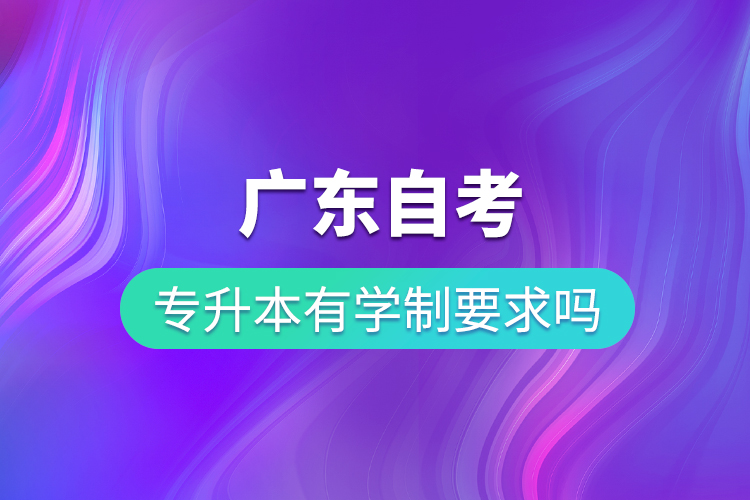 广东自考

专升本有学制要求吗